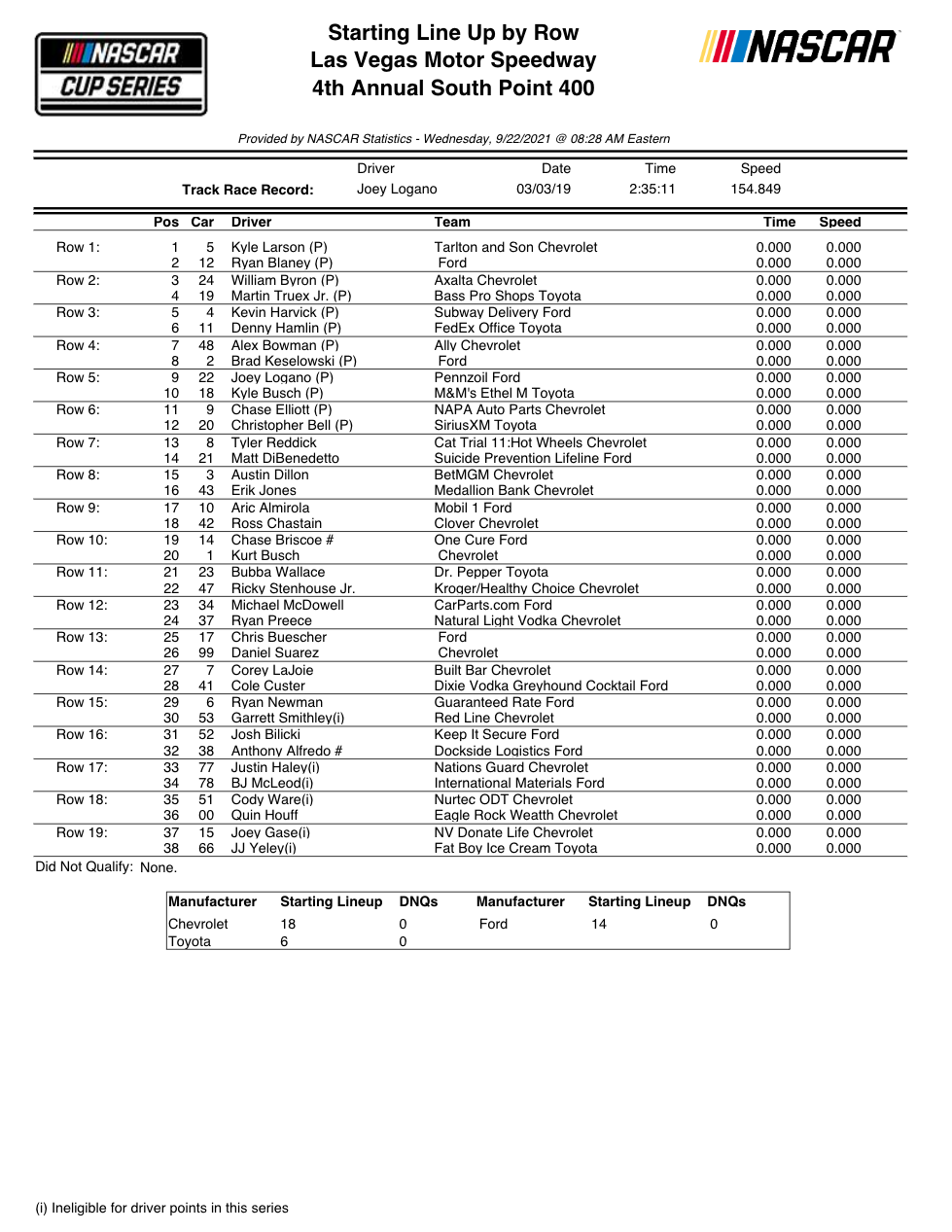 NASCAR CUP SERIES

Starting Line Up by Row
Las Vegas Motor Speedway
4th Annual South Point 400

NASCAR

Provided by NASCAR Statistics - Wednesday, 9/22/2021 @ 08:28 AM Eastern

| | Driver | Date | Time | Speed |
|---|---|---|---|---|
| Track Race Record: | Joey Logano | 03/03/19 | 2:35:11 | 154.849 |

| | Pos | Car | Driver | Team | Time | Speed |
|---|---|---|---|---|---|---|
| Row 1: | 1 | 5 | Kyle Larson (P) | Tarlton and Son Chevrolet | 0.000 | 0.000 |
| | 2 | 12 | Ryan Blaney (P) | Ford | 0.000 | 0.000 |
| Row 2: | 3 | 24 | William Byron (P) | Axalta Chevrolet | 0.000 | 0.000 |
| | 4 | 19 | Martin Truex Jr. (P) | Bass Pro Shops Toyota | 0.000 | 0.000 |
| Row 3: | 5 | 4 | Kevin Harvick (P) | Subway Delivery Ford | 0.000 | 0.000 |
| | 6 | 11 | Denny Hamlin (P) | FedEx Office Toyota | 0.000 | 0.000 |
| Row 4: | 7 | 48 | Alex Bowman (P) | Ally Chevrolet | 0.000 | 0.000 |
| | 8 | 2 | Brad Keselowski (P) | Ford | 0.000 | 0.000 |
| Row 5: | 9 | 22 | Joey Logano (P) | Pennzoil Ford | 0.000 | 0.000 |
| | 10 | 18 | Kyle Busch (P) | M&M's Ethel M Toyota | 0.000 | 0.000 |
| Row 6: | 11 | 9 | Chase Elliott (P) | NAPA Auto Parts Chevrolet | 0.000 | 0.000 |
| | 12 | 20 | Christopher Bell (P) | SiriusXM Toyota | 0.000 | 0.000 |
| Row 7: | 13 | 8 | Tyler Reddick | Cat Trial 11:Hot Wheels Chevrolet | 0.000 | 0.000 |
| | 14 | 21 | Matt DiBenedetto | Suicide Prevention Lifeline Ford | 0.000 | 0.000 |
| Row 8: | 15 | 3 | Austin Dillon | BetMGM Chevrolet | 0.000 | 0.000 |
| | 16 | 43 | Erik Jones | Medallion Bank Chevrolet | 0.000 | 0.000 |
| Row 9: | 17 | 10 | Aric Almirola | Mobil 1 Ford | 0.000 | 0.000 |
| | 18 | 42 | Ross Chastain | Clover Chevrolet | 0.000 | 0.000 |
| Row 10: | 19 | 14 | Chase Briscoe # | One Cure Ford | 0.000 | 0.000 |
| | 20 | 1 | Kurt Busch | Chevrolet | 0.000 | 0.000 |
| Row 11: | 21 | 23 | Bubba Wallace | Dr. Pepper Toyota | 0.000 | 0.000 |
| | 22 | 47 | Ricky Stenhouse Jr. | Kroger/Healthy Choice Chevrolet | 0.000 | 0.000 |
| Row 12: | 23 | 34 | Michael McDowell | CarParts.com Ford | 0.000 | 0.000 |
| | 24 | 37 | Ryan Preece | Natural Light Vodka Chevrolet | 0.000 | 0.000 |
| Row 13: | 25 | 17 | Chris Buescher | Ford | 0.000 | 0.000 |
| | 26 | 99 | Daniel Suarez | Chevrolet | 0.000 | 0.000 |
| Row 14: | 27 | 7 | Corey LaJoie | Built Bar Chevrolet | 0.000 | 0.000 |
| | 28 | 41 | Cole Custer | Dixie Vodka Greyhound Cocktail Ford | 0.000 | 0.000 |
| Row 15: | 29 | 6 | Ryan Newman | Guaranteed Rate Ford | 0.000 | 0.000 |
| | 30 | 53 | Garrett Smithley(i) | Red Line Chevrolet | 0.000 | 0.000 |
| Row 16: | 31 | 52 | Josh Bilicki | Keep It Secure Ford | 0.000 | 0.000 |
| | 32 | 38 | Anthony Alfredo # | Dockside Logistics Ford | 0.000 | 0.000 |
| Row 17: | 33 | 77 | Justin Haley(i) | Nations Guard Chevrolet | 0.000 | 0.000 |
| | 34 | 78 | BJ McLeod(i) | International Materials Ford | 0.000 | 0.000 |
| Row 18: | 35 | 51 | Cody Ware(i) | Nurtec ODT Chevrolet | 0.000 | 0.000 |
| | 36 | 00 | Quin Houff | Eagle Rock Weatth Chevrolet | 0.000 | 0.000 |
| Row 19: | 37 | 15 | Joey Gase(i) | NV Donate Life Chevrolet | 0.000 | 0.000 |
| | 38 | 66 | JJ Yeley(i) | Fat Boy Ice Cream Toyota | 0.000 | 0.000 |

Did Not Qualify: None.

| Manufacturer | Starting Lineup | DNQs | Manufacturer | Starting Lineup | DNQs |
|---|---|---|---|---|---|
| Chevrolet | 18 | 0 | Ford | 14 | 0 |
| Toyota | 6 | 0 | | | |

(i) Ineligible for driver points in this series